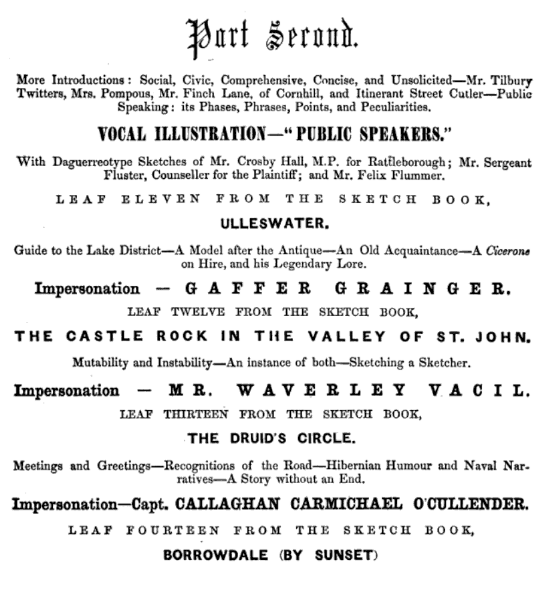 Part Second.

More Introductions: Social, Civic, Comprehensive, Concise, and Unsolicited—Mr. Tilbury Twitters, Mrs. Pompous, Mr. Finch Lane, of Cornhill, and Itinerant Street Cutler—Public Speaking: its Phases, Phrases, Points, and Peculiarities.

VOCAL ILLUSTRATION—"PUBLIC SPEAKERS."

With Daguerreotype Sketches of Mr. Crosby Hall, M.P. for Rattleborough; Mr. Sergeant Fluster, Counseller for the Plaintiff; and Mr. Felix Flummer.

LEAF ELEVEN FROM THE SKETCH BOOK,

ULLESWATER.

Guide to the Lake District—A Model after the Antique—An Old Acquaintance—A Cicerone on Hire, and his Legendary Lore.

Impersonation — GAFFER GRAINGER.

LEAF TWELVE FROM THE SKETCH BOOK,

THE CASTLE ROCK IN THE VALLEY OF ST. JOHN.

Mutability and Instability—An instance of both—Sketching a Sketcher.

Impersonation — MR. WAVERLEY VACIL.

LEAF THIRTEEN FROM THE SKETCH BOOK,

THE DRUID'S CIRCLE.

Meetings and Greetings—Recognitions of the Road—Hibernian Humour and Naval Narratives—A Story without an End.

Impersonation—Capt. CALLAGHAN CARMICHAEL O'CULLENDER.

LEAF FOURTEEN FROM THE SKETCH BOOK,

BORROWDALE (BY SUNSET)